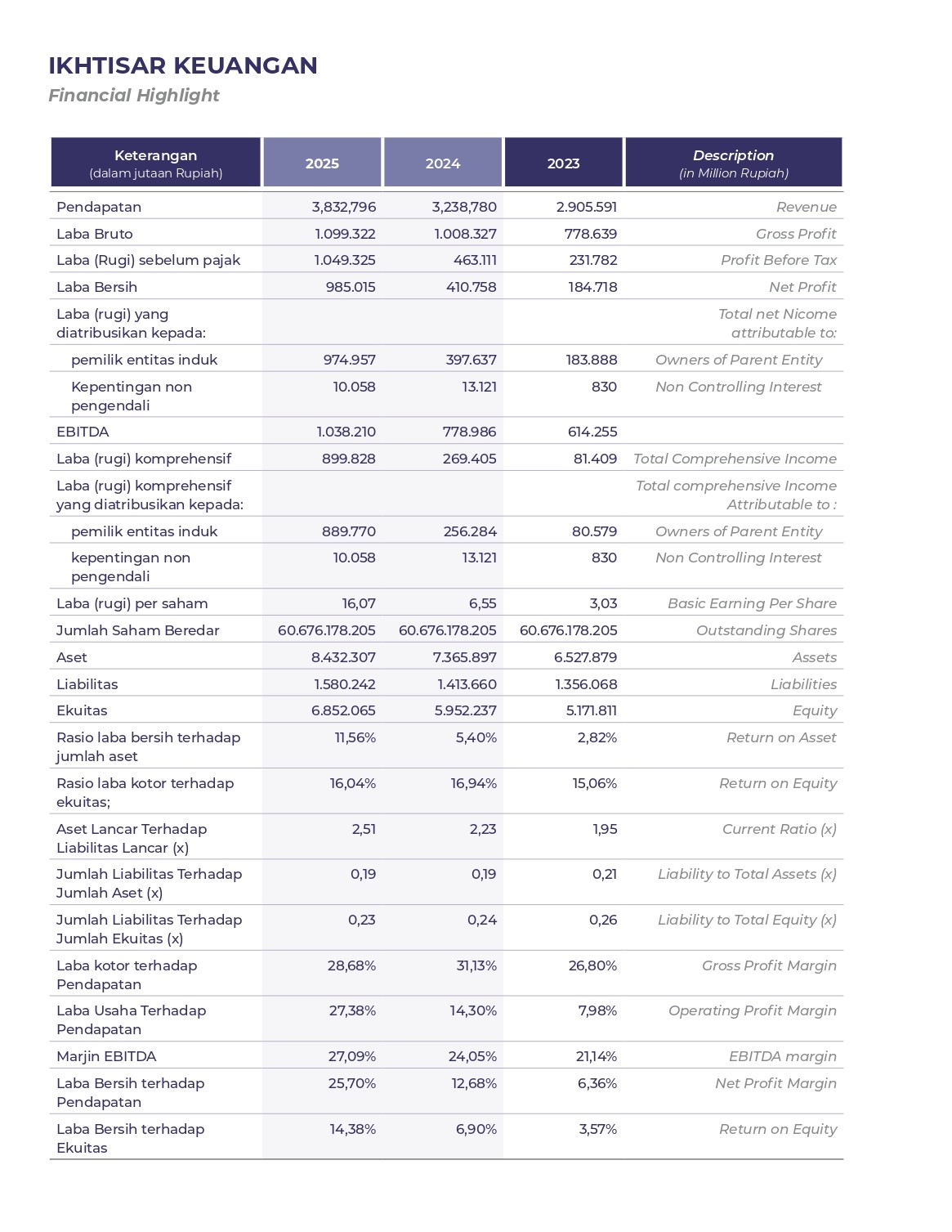 IKHTISAR KEUANGAN
Financial Highlight

| Keterangan (dalam jutaan Rupiah) | 2025 | 2024 | 2023 | Description (in Million Rupiah) |
|---|---|---|---|---|
| Pendapatan | 3,832,796 | 3,238,780 | 2.905.591 | Revenue |
| Laba Bruto | 1.099.322 | 1.008.327 | 778.639 | Gross Profit |
| Laba (Rugi) sebelum pajak | 1.049.325 | 463.111 | 231.782 | Profit Before Tax |
| Laba Bersih | 985.015 | 410.758 | 184.718 | Net Profit |
| Laba (rugi) yang diatribusikan kepada: | | | | Total net Nicome attributable to: |
| pemilik entitas induk | 974.957 | 397.637 | 183.888 | Owners of Parent Entity |
| Kepentingan non pengendali | 10.058 | 13.121 | 830 | Non Controlling Interest |
| EBITDA | 1.038.210 | 778.986 | 614.255 | |
| Laba (rugi) komprehensif | 899.828 | 269.405 | 81.409 | Total Comprehensive Income |
| Laba (rugi) komprehensif yang diatribusikan kepada: | | | | Total comprehensive Income Attributable to : |
| pemilik entitas induk | 889.770 | 256.284 | 80.579 | Owners of Parent Entity |
| kepentingan non pengendali | 10.058 | 13.121 | 830 | Non Controlling Interest |
| Laba (rugi) per saham | 16,07 | 6,55 | 3,03 | Basic Earning Per Share |
| Jumlah Saham Beredar | 60.676.178.205 | 60.676.178.205 | 60.676.178.205 | Outstanding Shares |
| Aset | 8.432.307 | 7.365.897 | 6.527.879 | Assets |
| Liabilitas | 1.580.242 | 1.413.660 | 1.356.068 | Liabilities |
| Ekuitas | 6.852.065 | 5.952.237 | 5.171.811 | Equity |
| Rasio laba bersih terhadap jumlah aset | 11,56% | 5,40% | 2,82% | Return on Asset |
| Rasio laba kotor terhadap ekuitas; | 16,04% | 16,94% | 15,06% | Return on Equity |
| Aset Lancar Terhadap Liabilitas Lancar (x) | 2,51 | 2,23 | 1,95 | Current Ratio (x) |
| Jumlah Liabilitas Terhadap Jumlah Aset (x) | 0,19 | 0,19 | 0,21 | Liability to Total Assets (x) |
| Jumlah Liabilitas Terhadap Jumlah Ekuitas (x) | 0,23 | 0,24 | 0,26 | Liability to Total Equity (x) |
| Laba kotor terhadap Pendapatan | 28,68% | 31,13% | 26,80% | Gross Profit Margin |
| Laba Usaha Terhadap Pendapatan | 27,38% | 14,30% | 7,98% | Operating Profit Margin |
| Marjin EBITDA | 27,09% | 24,05% | 21,14% | EBITDA margin |
| Laba Bersih terhadap Pendapatan | 25,70% | 12,68% | 6,36% | Net Profit Margin |
| Laba Bersih terhadap Ekuitas | 14,38% | 6,90% | 3,57% | Return on Equity |